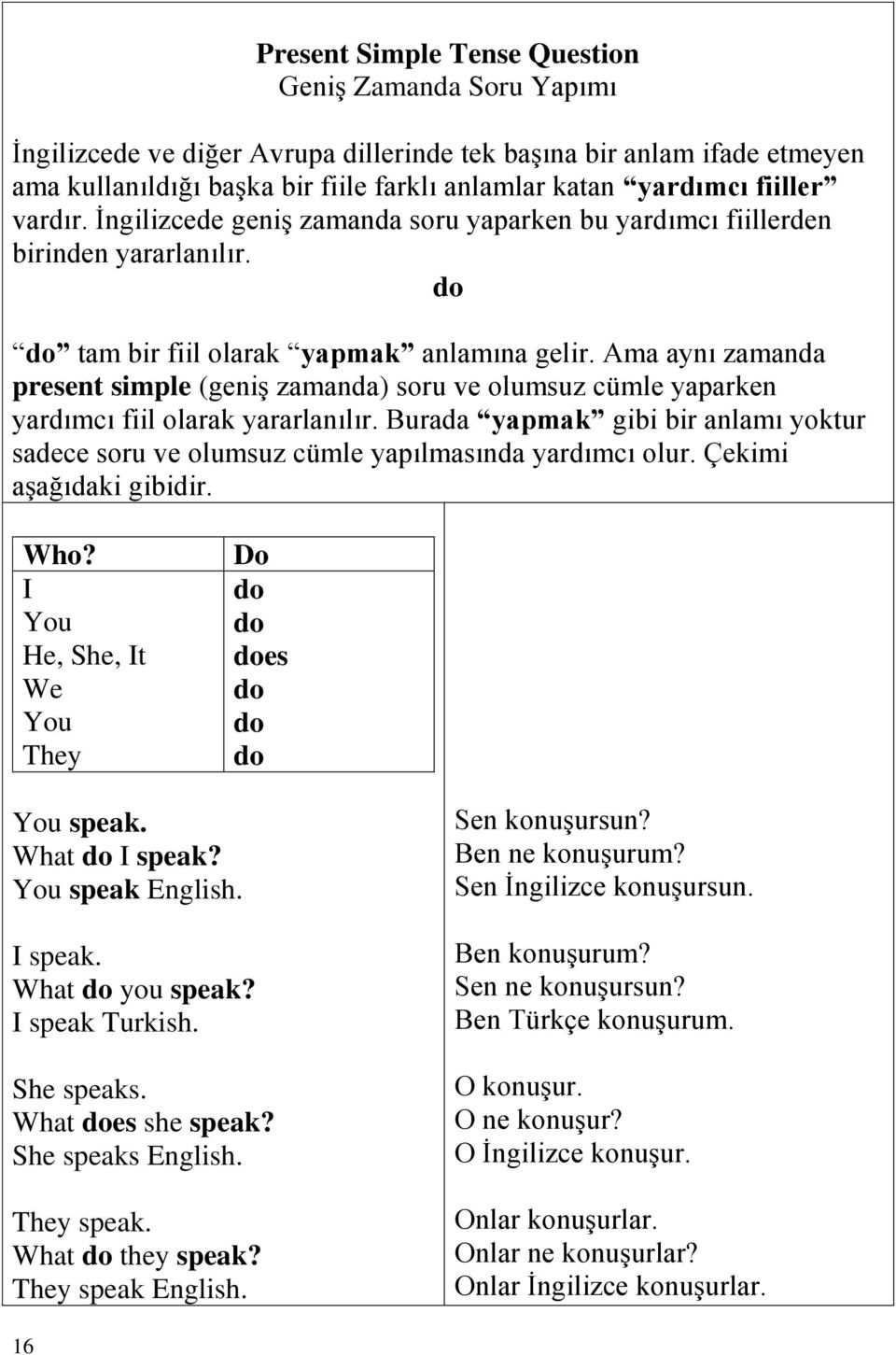 Present Simple Tense Question
Geniş Zamanda Soru Yapımı

İngilizcede ve diğer Avrupa dillerinde tek başına bir anlam ifade etmeyen ama kullanıldığı başka bir fiile farklı anlamlar katan “yardımcı fiiller” vardır. İngilizcede geniş zamanda soru yaparken bu yardımcı fiillerden birinden yararlanılır.

do

“do” tam bir fiil olarak “yapmak” anlamına gelir. Ama aynı zamanda present simple (geniş zamanda) soru ve olumsuz cümle yaparken yardımcı fiil olarak yararlanılır. Burada “yapmak” gibi bir anlamı yoktur sadece soru ve olumsuz cümle yapılmasında yardımcı olur. Çekimi aşağıdaki gibidir.

| Who? | Do |
|---|---|
| I | do |
| You | do |
| He, She, It | does |
| We | do |
| You | do |
| They | do |

You speak.
What do I speak?
You speak English.

I speak.
What do you speak?
I speak Turkish.

She speaks.
What does she speak?
She speaks English.

They speak.
What do they speak?
They speak English.

Sen konuşursun?
Ben ne konuşurum?
Sen İngilizce konuşursun.

Ben konuşurum?
Sen ne konuşursun?
Ben Türkçe konuşurum.

O konuşur.
O ne konuşur?
O İngilizce konuşur.

Onlar konuşurlar.
Onlar ne konuşurlar?
Onlar İngilizce konuşurlar.

16